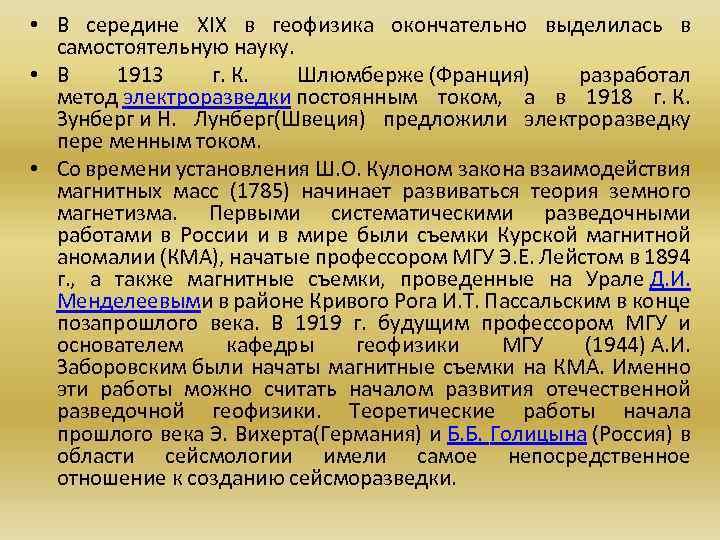 • В середине XIX в геофизика окончательно выделилась в самостоятельную науку.

• В 1913 г. К. Шлюмберже (Франция) разработал метод электроразведки постоянным током, а в 1918 г. К. Зунберг и Н. Лунберг(Швеция) предложили электроразведку пере менным током.

• Со времени установления Ш.О. Кулоном закона взаимодействия магнитных масс (1785) начинает развиваться теория земного магнетизма. Первыми систематическими разведочными работами в России и в мире были съемки Курской магнитной аномалии (КМА), начатые профессором МГУ Э.Е. Лейстом в 1894 г., а также магнитные съемки, проведенные на Урале Д.И. Менделеевым и в районе Кривого Рога И.Т. Пассальским в конце позапрошлого века. В 1919 г. будущим профессором МГУ и основателем кафедры геофизики МГУ (1944) А.И. Заборовским были начаты магнитные съемки на КМА. Именно эти работы можно считать началом развития отечественной разведочной геофизики. Теоретические работы начала прошлого века Э. Вихерта(Германия) и Б.Б. Голицына (Россия) в области сейсмологии имели самое непосредственное отношение к созданию сейсморазведки.